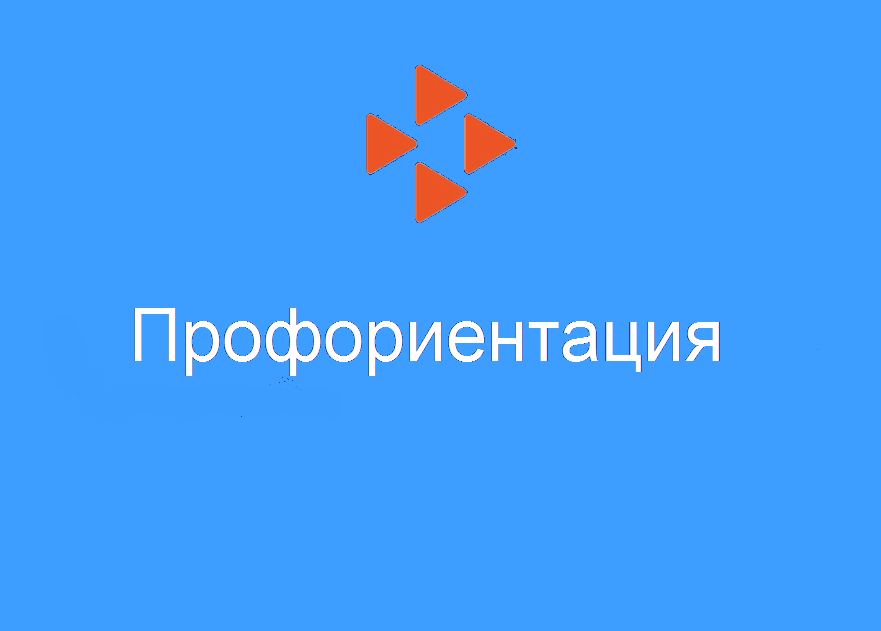 Профориентация